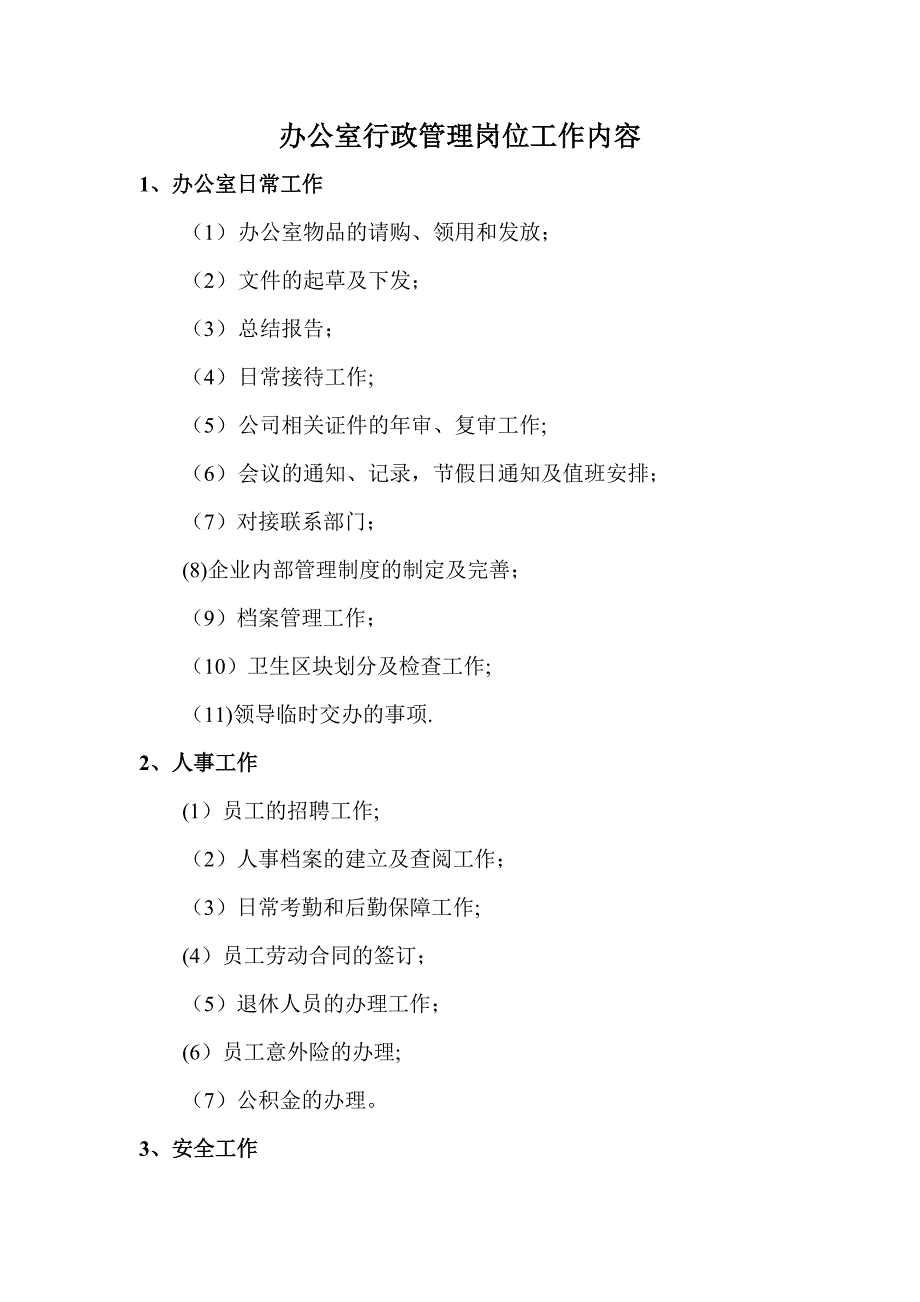 办公室行政管理岗位工作内容

1、办公室日常工作

（1）办公室物品的请购、领用和发放；

（2）文件的起草及下发；

（3）总结报告；

（4）日常接待工作;

（5）公司相关证件的年审、复审工作;

（6）会议的通知、记录，节假日通知及值班安排；

（7）对接联系部门；

(8)企业内部管理制度的制定及完善；

（9）档案管理工作；

（10）卫生区块划分及检查工作;

（11)领导临时交办的事项.

2、人事工作

(1）员工的招聘工作;

（2）人事档案的建立及查阅工作；

（3）日常考勤和后勤保障工作;

(4）员工劳动合同的签订；

（5）退休人员的办理工作；

(6）员工意外险的办理;

（7）公积金的办理。

3、安全工作